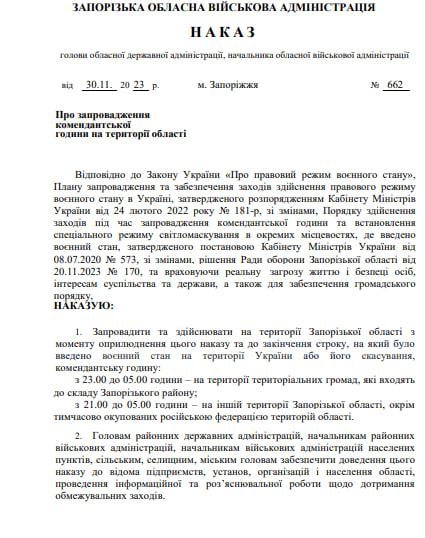 ЗАПОРІЗЬКА ОБЛАСНА ВІЙСЬКОВА АДМІНІСТРАЦІЯ

НАКАЗ

голови обласної державної адміністрації, начальника обласної військової адміністрації

від 30.11. 20 23 р. м. Запоріжжя № 662

Про запровадження комендантської години на території області

Відповідно до Закону України «Про правовий режим воєнного стану», Плану запровадження та забезпечення заходів здійснення правового режиму воєнного стану в Україні, затвердженого розпорядженням Кабінету Міністрів України від 24 лютого 2022 року № 181-р, зі змінами, Порядку здійснення заходів під час запровадження комендантської години та встановлення спеціального режиму світломаскування в окремих місцевостях, де введено воєнний стан, затвердженого постановою Кабінету Міністрів України від 08.07.2020 № 573, зі змінами, рішення Ради оборони Запорізької області від 20.11.2023 № 170, та враховуючи реальну загрозу життю і безпеці осіб, інтересам суспільства та держави, а також для забезпечення громадського порядку,
НАКАЗУЮ:

1. Запровадити та здійснювати на території Запорізької області з моменту оприлюднення цього наказу та до закінчення строку, на який було введено воєнний стан на території України або його скасування, комендантську годину:
з 23.00 до 05.00 години – на території територіальних громад, які входять до складу Запорізького району;
з 21.00 до 05.00 години – на іншій території Запорізької області, окрім тимчасово окупованих російською федерацією територій області.

2. Головам районних державних адміністрацій, начальникам районних військових адміністрацій, начальникам військових адміністрацій населених пунктів, сільським, селищним, міським головам забезпечити доведення цього наказу до відома підприємств, установ, організацій і населення області, проведення інформаційної та роз'яснювальної роботи щодо дотримання обмежувальних заходів.